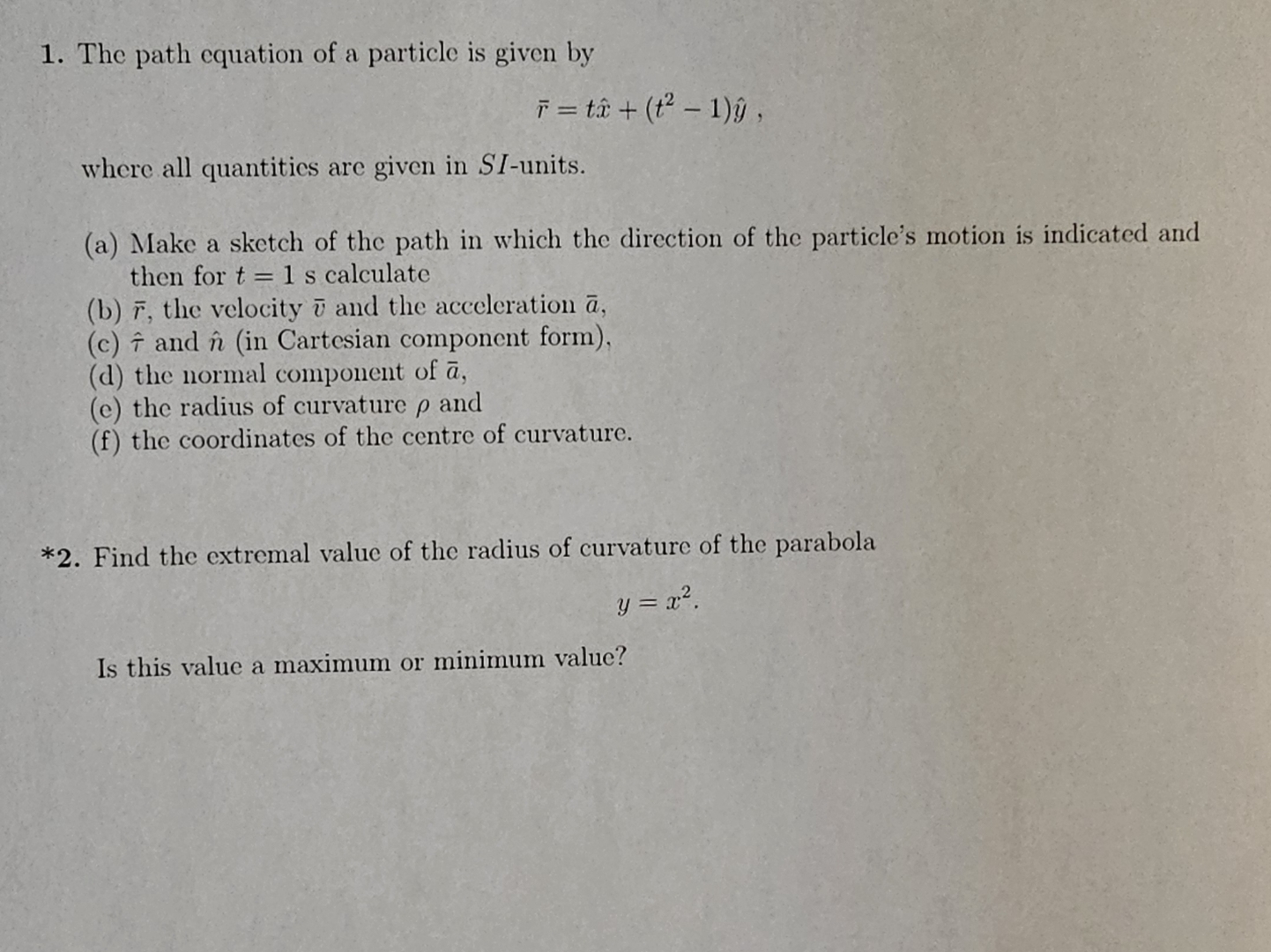 1. The path equation of a particle is given by

$\bar{r} = t\hat{x} + (t^2 - 1)\hat{y}$ ,

where all quantities are given in $SI$-units.

(a) Make a sketch of the path in which the direction of the particle's motion is indicated and then for $t = 1$ s calculate
(b) $\bar{r}$, the velocity $\bar{v}$ and the acceleration $\bar{a}$,
(c) $\hat{\tau}$ and $\hat{n}$ (in Cartesian component form),
(d) the normal component of $\bar{a}$,
(e) the radius of curvature $\rho$ and
(f) the coordinates of the centre of curvature.

*2. Find the extremal value of the radius of curvature of the parabola

$y = x^2$.

Is this value a maximum or minimum value?